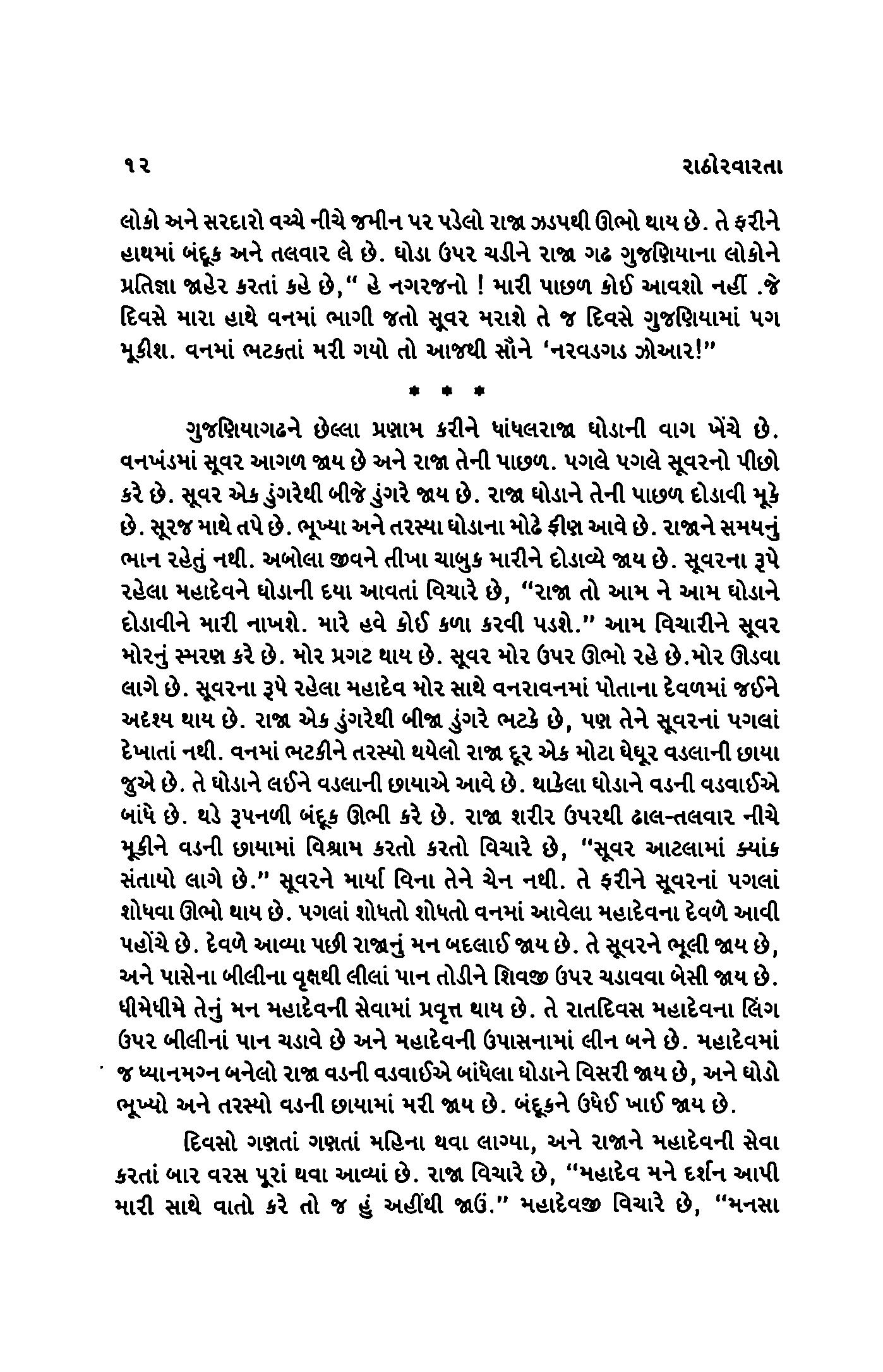 ૧૨ રાઠોરવારતા

લોકો અને સરદારો વચ્ચે નીચે જમીન પર પડેલો રાજા ઝડપથી ઊભો થાય છે. તે ફરીને હાથમાં બંદૂક અને તલવાર લે છે. ઘોડા ઉપર ચડીને રાજા ગઢ ગુજણિયાના લોકોને પ્રતિજ્ઞા જાહેર કરતાં કહે છે," હે નગરજનો ! મારી પાછળ કોઈ આવશો નહીં .જે દિવસે મારા હાથે વનમાં ભાગી જતો સૂવર મરાશે તે જ દિવસે ગુજણિયામાં પગ મૂકીશ. વનમાં ભટકતાં મરી ગયો તો આજથી સૌને 'નરવડગડ ઝોઆર!"

* * *

ગુજણિયાગઢને છેલ્લા પ્રણામ કરીને ધાંધલરાજા ઘોડાની વાગ ખેંચે છે. વનખંડમાં સૂવર આગળ જાય છે અને રાજા તેની પાછળ. પગલે પગલે સૂવરનો પીછો કરે છે. સૂવર એક ડુંગરેથી બીજે ડુંગરે જાય છે. રાજા ઘોડાને તેની પાછળ દોડાવી મૂકે છે. સૂરજ માથે તપે છે. ભૂખ્યા અને તરસ્યા ઘોડાના મોઢે ફીણ આવે છે. રાજાને સમયનું ભાન રહેતું નથી. અબોલા જીવને તીખા ચાબુક મારીને દોડાવ્યે જાય છે. સૂવરના રૂપે રહેલા મહાદેવને ઘોડાની દયા આવતાં વિચારે છે, "રાજા તો આમ ને આમ ઘોડાને દોડાવીને મારી નાખશે. મારે હવે કોઈ કળા કરવી પડશે." આમ વિચારીને સૂવર મોરનું સ્મરણ કરે છે. મોર પ્રગટ થાય છે. સૂવર મોર ઉપર ઊભો રહે છે.મોર ઊડવા લાગે છે. સૂવરના રૂપે રહેલા મહાદેવ મોર સાથે વનરાવનમાં પોતાના દેવળમાં જઈને અદશ્ય થાય છે. રાજા એક ડુંગરેથી બીજા ડુંગરે ભટકે છે, પણ તેને સૂવરનાં પગલાં દેખાતાં નથી. વનમાં ભટકીને તરસ્યો થયેલો રાજા દૂર એક મોટા ઘેઘૂર વડલાની છાયા જુએ છે. તે ઘોડાને લઈને વડલાની છાયાએ આવે છે. થાકેલા ઘોડાને વડની વડવાઈએ બાંધે છે. થડે રૂપનળી બંદૂક ઊભી કરે છે. રાજા શરીર ઉપરથી ઢાલ-તલવાર નીચે મૂકીને વડની છાયામાં વિશ્રામ કરતો કરતો વિચારે છે, "સૂવર આટલામાં ક્યાંક સંતાયો લાગે છે." સૂવરને માર્યા વિના તેને ચેન નથી. તે ફરીને સૂવરનાં પગલાં શોધવા ઊભો થાય છે. પગલાં શોધતો શોધતો વનમાં આવેલા મહાદેવના દેવળે આવી પહોંચે છે. દેવળે આવ્યા પછી રાજાનું મન બદલાઈ જાય છે. તે સૂવરને ભૂલી જાય છે, અને પાસેના બીલીના વૃક્ષથી લીલાં પાન તોડીને શિવજી ઉપર ચડાવવા બેસી જાય છે. ધીમેધીમે તેનું મન મહાદેવની સેવામાં પ્રવૃત્ત થાય છે. તે રાતદિવસ મહાદેવના લિંગ ઉપર બીલીનાં પાન ચડાવે છે અને મહાદેવની ઉપાસનામાં લીન બને છે. મહાદેવમાં જ ધ્યાનમગ્ન બનેલો રાજા વડની વડવાઈએ બાંધેલા ઘોડાને વિસરી જાય છે, અને ઘોડો ભૂખ્યો અને તરસ્યો વડની છાયામાં મરી જાય છે. બંદૂકને ઉધેઈ ખાઈ જાય છે.

દિવસો ગણતાં ગણતાં મહિના થવા લાગ્યા, અને રાજાને મહાદેવની સેવા કરતાં બાર વરસ પૂરાં થવા આવ્યાં છે. રાજા વિચારે છે, "મહાદેવ મને દર્શન આપી મારી સાથે વાતો કરે તો જ હું અહીંથી જાઉં." મહાદેવજી વિચારે છે, "મનસા